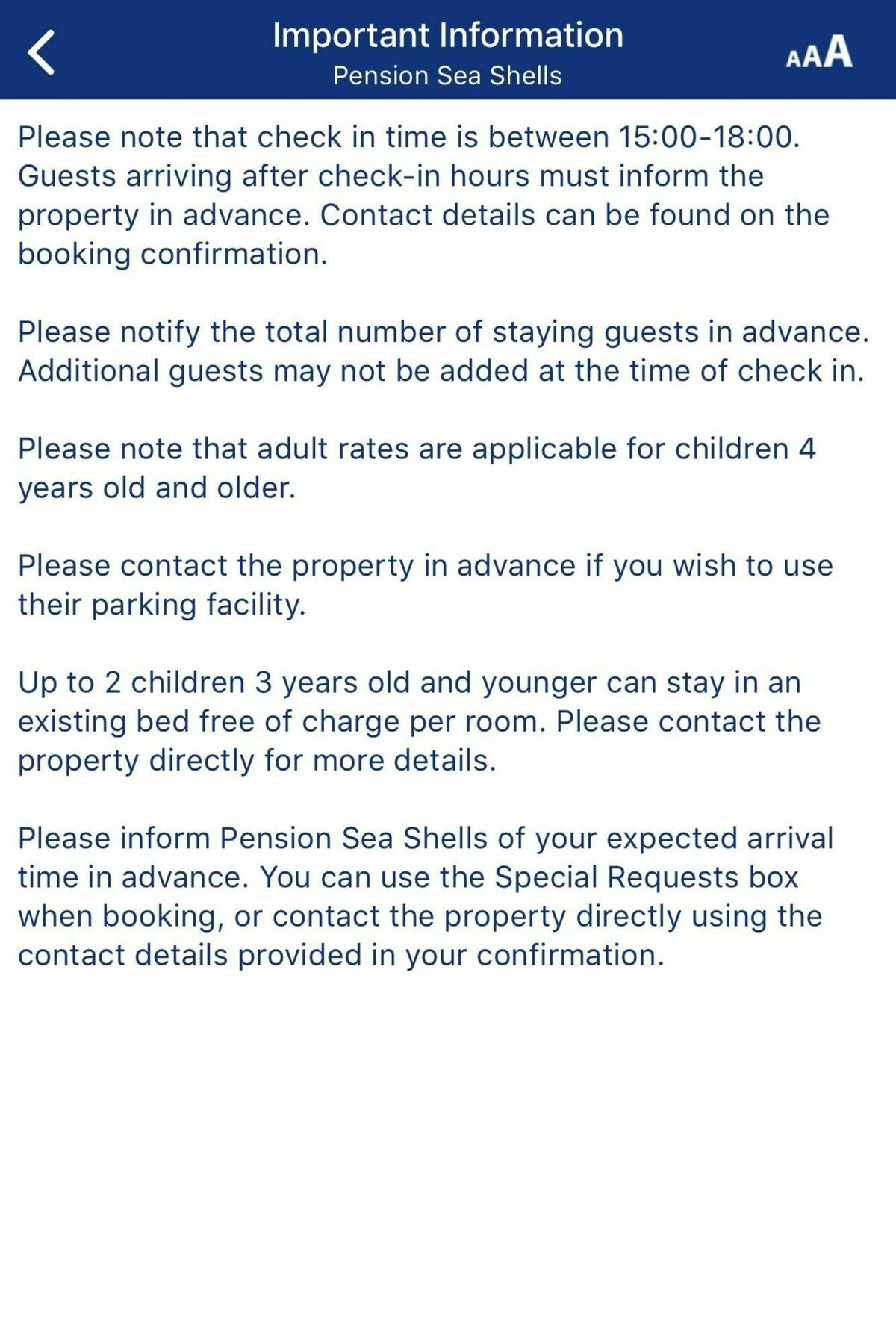 Important Information
Pension Sea Shells

AAA

Please note that check in time is between 15:00-18:00. Guests arriving after check-in hours must inform the property in advance. Contact details can be found on the booking confirmation.

Please notify the total number of staying guests in advance. Additional guests may not be added at the time of check in.

Please note that adult rates are applicable for children 4 years old and older.

Please contact the property in advance if you wish to use their parking facility.

Up to 2 children 3 years old and younger can stay in an existing bed free of charge per room. Please contact the property directly for more details.

Please inform Pension Sea Shells of your expected arrival time in advance. You can use the Special Requests box when booking, or contact the property directly using the contact details provided in your confirmation.